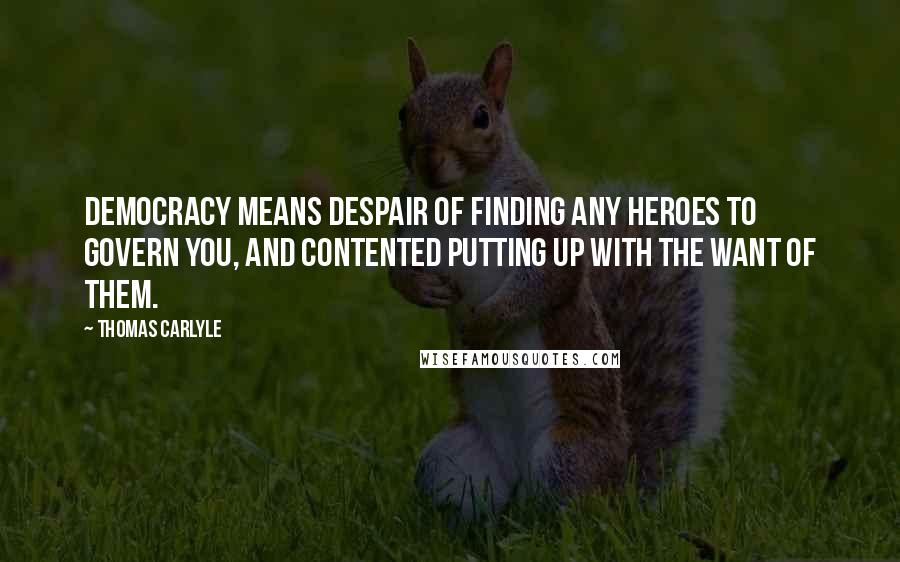 DEMOCRACY MEANS DESPAIR OF FINDING ANY HEROES TO GOVERN YOU, AND CONTENTED PUTTING UP WITH THE WANT OF THEM.

~ THOMAS CARLYLE

WISEFAMOUSQUOTES.COM